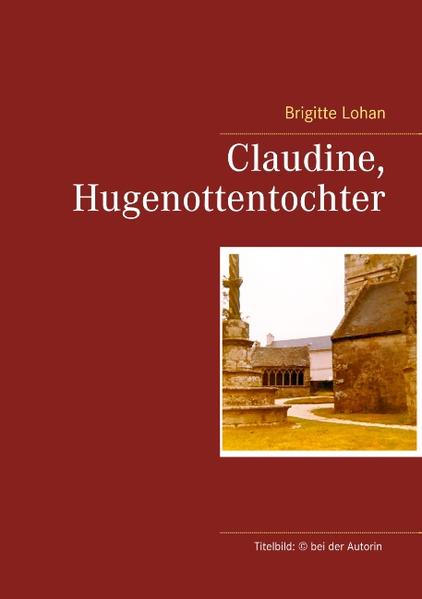 Brigitte Lohan

Claudine, Hugenottentochter

Titelbild: © bei der Autorin